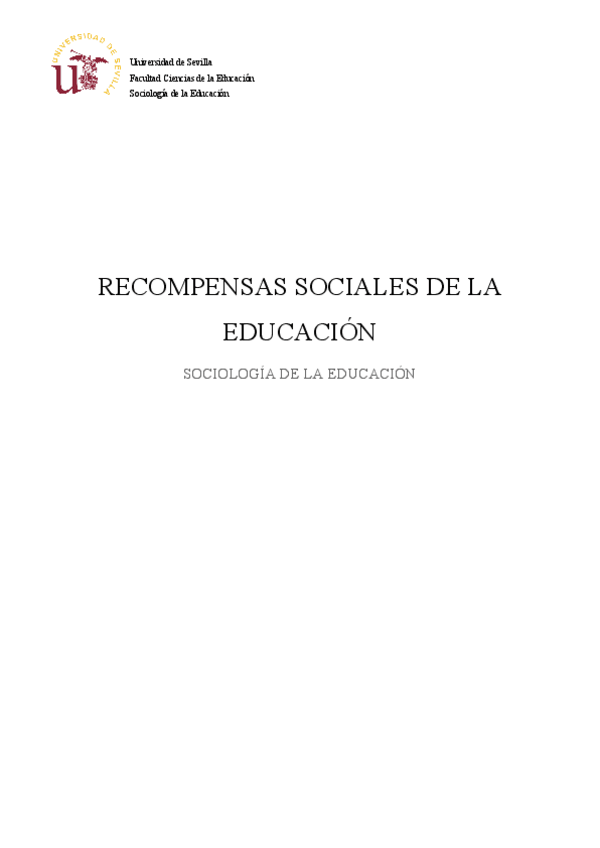 Universidad de Sevilla
Facultad Ciencias de la Educación
Sociología de la Educación

RECOMPENSAS SOCIALES DE LA EDUCACIÓN

SOCIOLOGÍA DE LA EDUCACIÓN